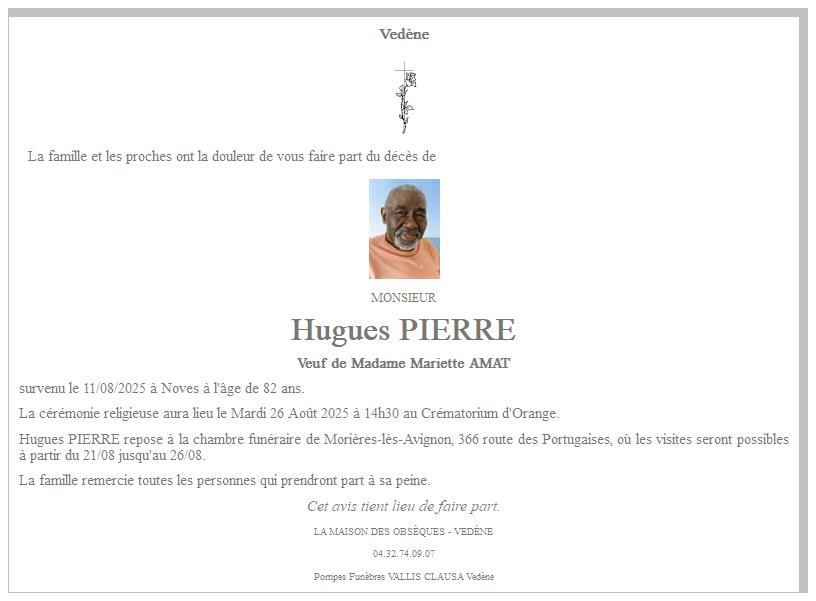 Vedène

La famille et les proches ont la douleur de vous faire part du décès de

MONSIEUR

Hugues PIERRE

Veuf de Madame Mariette AMAT

survenu le 11/08/2025 à Noves à l'âge de 82 ans.

La cérémonie religieuse aura lieu le Mardi 26 Août 2025 à 14h30 au Crématorium d'Orange.

Hugues PIERRE repose à la chambre funéraire de Morières-lès-Avignon, 366 route des Portugaises, où les visites seront possibles à partir du 21/08 jusqu'au 26/08.

La famille remercie toutes les personnes qui prendront part à sa peine.

Cet avis tient lieu de faire part.

LA MAISON DES OBSÈQUES - VEDÈNE

04.32.74.09.07

Pompes Funèbres VALLIS CLAUSA Vedène